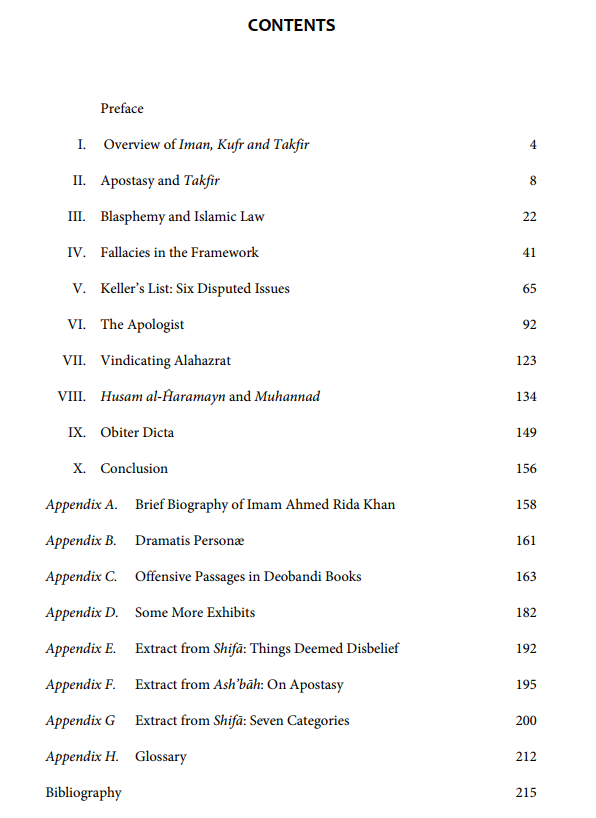 CONTENTS

Preface

I. Overview of Iman, Kufr and Takfir 4

II. Apostasy and Takfir 8

III. Blasphemy and Islamic Law 22

IV. Fallacies in the Framework 41

V. Keller's List: Six Disputed Issues 65

VI. The Apologist 92

VII. Vindicating Alahazrat 123

VIII. Husam al-Ĥaramayn and Muhannad 134

IX. Obiter Dicta 149

X. Conclusion 156

Appendix A. Brief Biography of Imam Ahmed Rida Khan 158

Appendix B. Dramatis Personæ 161

Appendix C. Offensive Passages in Deobandi Books 163

Appendix D. Some More Exhibits 182

Appendix E. Extract from Shifā: Things Deemed Disbelief 192

Appendix F. Extract from Ash'bāh: On Apostasy 195

Appendix G Extract from Shifā: Seven Categories 200

Appendix H. Glossary 212

Bibliography 215